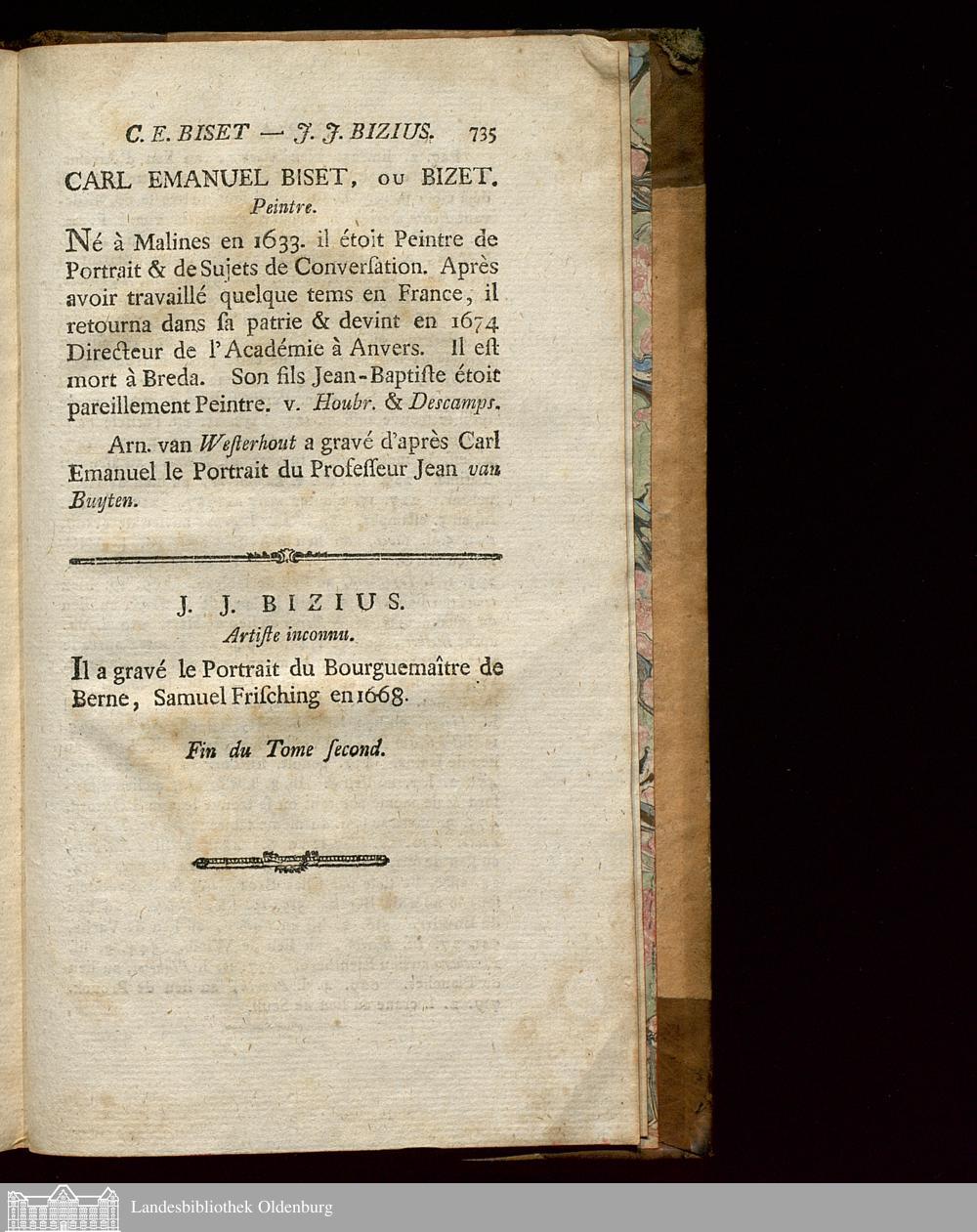 C. E. BISET — J. J. BIZIUS. 735

CARL EMANUEL BISET, ou BIZET.
Peintre.

Né à Malines en 1633. il étoit Peintre de Portrait & de Sujets de Converſation. Après avoir travaillé quelque tems en France, il retourna dans ſa patrie & devint en 1674 Directeur de l'Académie à Anvers. Il eſt mort à Breda. Son fils Jean-Baptiſte étoit pareillement Peintre. v. Houbr. & Descamps.

Arn. van Weſterhout a gravé d'après Carl Emanuel le Portrait du Profeſſeur Jean van Buyten.

J. J. BIZIUS.
Artiſte inconnu.

Il a gravé le Portrait du Bourguemaître de Berne, Samuel Friſching en 1668.

Fin du Tome ſecond.

Landesbibliothek Oldenburg